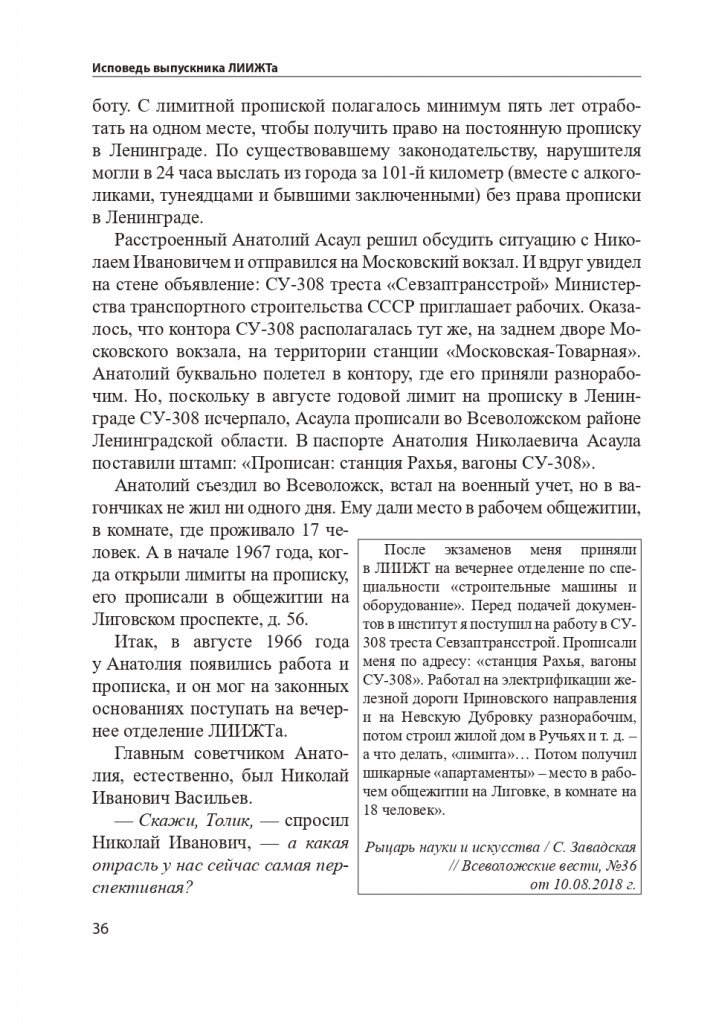 Исповедь выпускника ЛИИЖТа

боту. С лимитной пропиской полагалось минимум пять лет отработать на одном месте, чтобы получить право на постоянную прописку в Ленинграде. По существовавшему законодательству, нарушителя могли в 24 часа выслать из города за 101-й километр (вместе с алкоголиками, тунеядцами и бывшими заключенными) без права прописки в Ленинграде.

Расстроенный Анатолий Асаул решил обсудить ситуацию с Николаем Ивановичем и отправился на Московский вокзал. И вдруг увидел на стене объявление: СУ-308 треста «Севзаптрансстрой» Министерства транспортного строительства СССР приглашает рабочих. Оказалось, что контора СУ-308 располагалась тут же, на заднем дворе Московского вокзала, на территории станции «Московская-Товарная». Анатолий буквально полетел в контору, где его приняли разнорабочим. Но, поскольку в августе годовой лимит на прописку в Ленинграде СУ-308 исчерпало, Асаула прописали во Всеволожском районе Ленинградской области. В паспорте Анатолия Николаевича Асаула поставили штамп: «Прописан: станция Рахья, вагоны СУ-308».

Анатолий съездил во Всеволожск, встал на военный учет, но в вагончиках не жил ни одного дня. Ему дали место в рабочем общежитии, в комнате, где проживало 17 человек. А в начале 1967 года, когда открыли лимиты на прописку, его прописали в общежитии на Лиговском проспекте, д. 56.

Итак, в августе 1966 года у Анатолия появились работа и прописка, и он мог на законных основаниях поступать на вечернее отделение ЛИИЖТа.

Главным советчиком Анатолия, естественно, был Николай Иванович Васильев.

— Скажи, Толик, — спросил Николай Иванович, — а какая отрасль у нас сейчас самая перспективная?

После экзаменов меня приняли в ЛИИЖТ на вечернее отделение по специальности «строительные машины и оборудование». Перед подачей документов в институт я поступил на работу в СУ-308 треста Севзаптрансстрой. Прописали меня по адресу: «станция Рахья, вагоны СУ-308». Работал на электрификации железной дороги Ириновского направления и на Невскую Дубровку разнорабочим, потом строил жилой дом в Ручьях и т. д. – а что делать, «лимита»... Потом получил шикарные «апартаменты» – место в рабочем общежитии на Лиговке, в комнате на 18 человек».

Рыцарь науки и искусства / С. Завадская // Всеволожские вести, №36 от 10.08.2018 г.

36